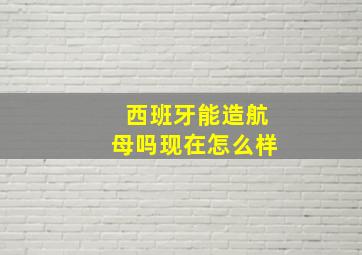 西班牙能造航母吗现在怎么样